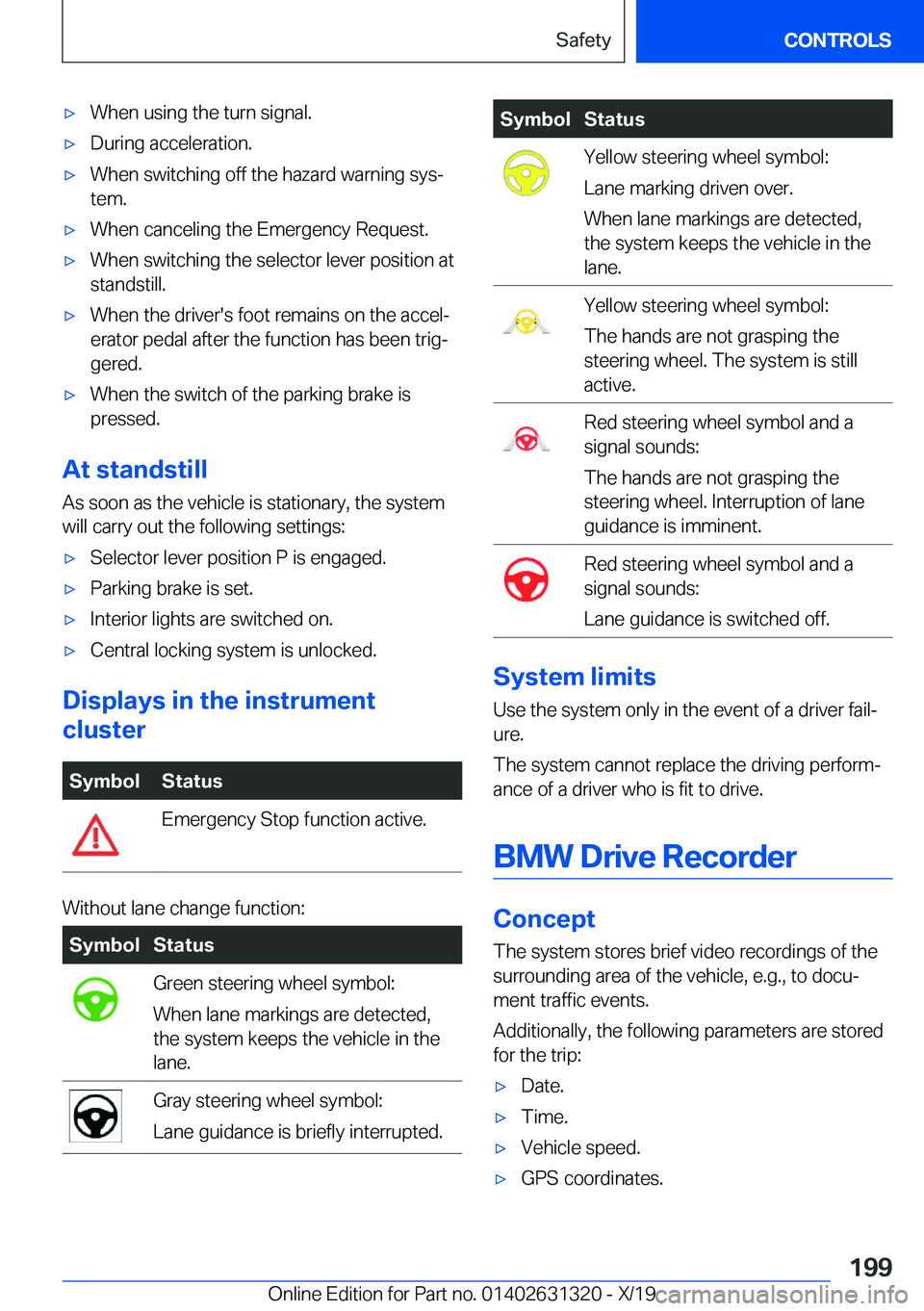 Safety CONTROLS

▷ When using the turn signal.
▷ During acceleration.
▷ When switching off the hazard warning system.
▷ When canceling the Emergency Request.
▷ When switching the selector lever position at standstill.
▷ When the driver's foot remains on the accelerator pedal after the function has been triggered.
▷ When the switch of the parking brake is pressed.

At standstill

As soon as the vehicle is stationary, the system will carry out the following settings:
▷ Selector lever position P is engaged.
▷ Parking brake is set.
▷ Interior lights are switched on.
▷ Central locking system is unlocked.

Displays in the instrument cluster

| Symbol | Status |
|---|---|
| | Emergency Stop function active. |

Without lane change function:

| Symbol | Status |
|---|---|
| | Green steering wheel symbol: When lane markings are detected, the system keeps the vehicle in the lane. |
| | Gray steering wheel symbol: Lane guidance is briefly interrupted. |

| Symbol | Status |
|---|---|
| | Yellow steering wheel symbol: Lane marking driven over. When lane markings are detected, the system keeps the vehicle in the lane. |
| | Yellow steering wheel symbol: The hands are not grasping the steering wheel. The system is still active. |
| | Red steering wheel symbol and a signal sounds: The hands are not grasping the steering wheel. Interruption of lane guidance is imminent. |
| | Red steering wheel symbol and a signal sounds: Lane guidance is switched off. |

System limits

Use the system only in the event of a driver failure.

The system cannot replace the driving performance of a driver who is fit to drive.

BMW Drive Recorder

Concept

The system stores brief video recordings of the surrounding area of the vehicle, e.g., to document traffic events.

Additionally, the following parameters are stored for the trip:
▷ Date.
▷ Time.
▷ Vehicle speed.
▷ GPS coordinates.

199

Online Edition for Part no. 01402631320 - X/19 carmanualsonline.info